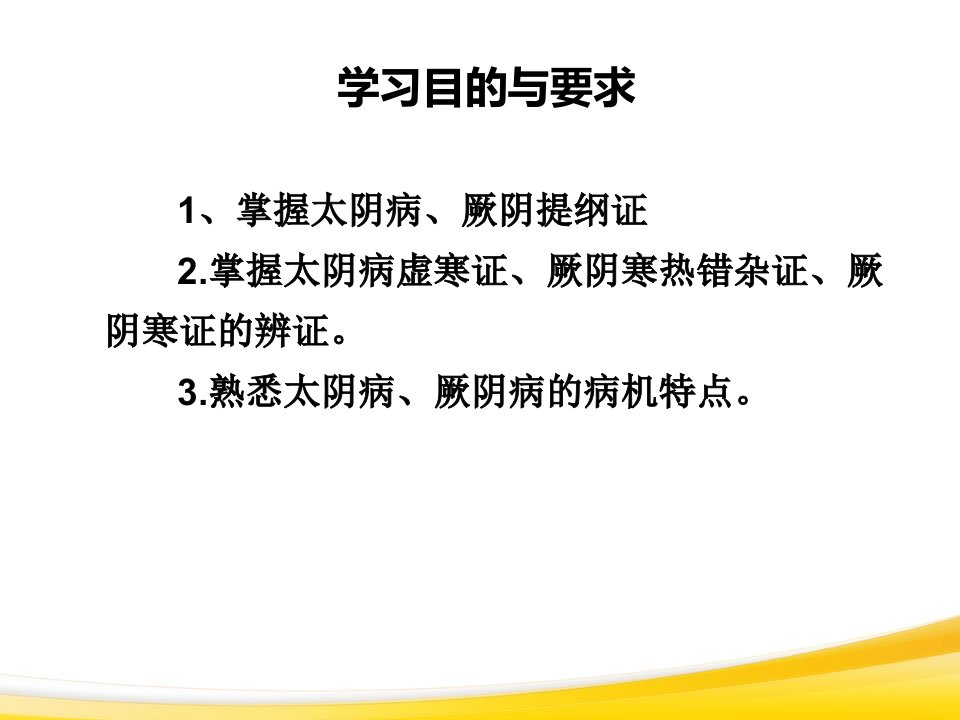 学习目的与要求

1、掌握太阴病、厥阴提纲证

2.掌握太阴病虚寒证、厥阴寒热错杂证、厥阴寒证的辨证。

3.熟悉太阴病、厥阴病的病机特点。